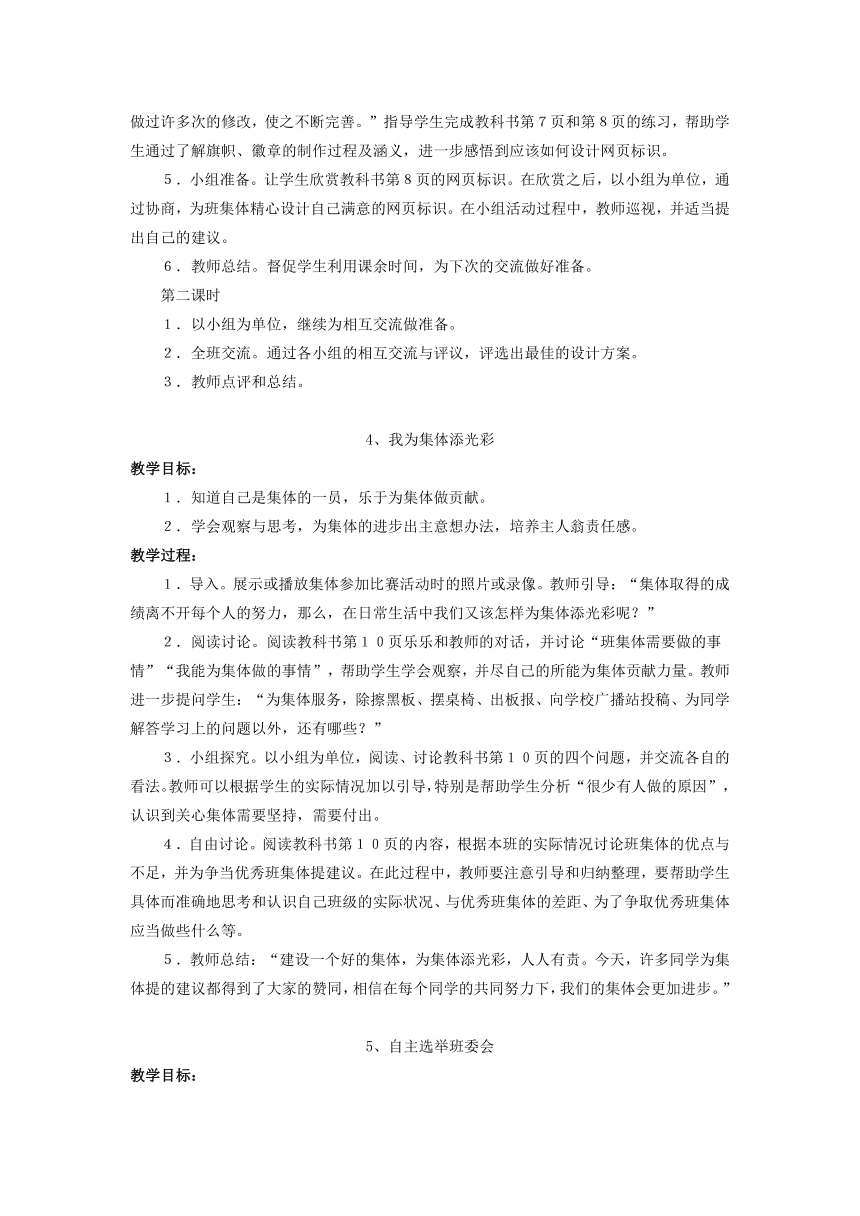 做过许多次的修改，使之不断完善。”指导学生完成教科书第7页和第8页的练习，帮助学生通过了解旗帜、徽章的制作过程及涵义，进一步感悟到应该如何设计网页标识。

5．小组准备。让学生欣赏教科书第8页的网页标识。在欣赏之后，以小组为单位，通过协商，为班集体精心设计自己满意的网页标识。在小组活动过程中，教师巡视，并适当提出自己的建议。

6．教师总结。督促学生利用课余时间，为下次的交流做好准备。

第二课时

1．以小组为单位，继续为相互交流做准备。

2．全班交流。通过各小组的相互交流与评议，评选出最佳的设计方案。

3．教师点评和总结。

4、我为集体添光彩

教学目标：

1．知道自己是集体的一员，乐于为集体做贡献。

2．学会观察与思考，为集体的进步出主意想办法，培养主人翁责任感。

教学过程：

1．导入。展示或播放集体参加比赛活动时的照片或录像。教师引导：“集体取得的成绩离不开每个人的努力，那么，在日常生活中我们又该怎样为集体添光彩呢？”

2．阅读讨论。阅读教科书第１０页乐乐和教师的对话，并讨论“班集体需要做的事情”“我能为集体做的事情”，帮助学生学会观察，并尽自己的所能为集体贡献力量。教师进一步提问学生：“为集体服务，除擦黑板、摆桌椅、出板报、向学校广播站投稿、为同学解答学习上的问题以外，还有哪些？”

3．小组探究。以小组为单位，阅读、讨论教科书第１０页的四个问题，并交流各自的看法。教师可以根据学生的实际情况加以引导，特别是帮助学生分析“很少有人做的原因”，认识到关心集体需要坚持，需要付出。

4．自由讨论。阅读教科书第１０页的内容，根据本班的实际情况讨论班集体的优点与不足，并为争当优秀班集体提建议。在此过程中，教师要注意引导和归纳整理，要帮助学生具体而准确地思考和认识自己班级的实际状况、与优秀班集体的差距、为了争取优秀班集体应当做些什么等。

5．教师总结：“建设一个好的集体，为集体添光彩，人人有责。今天，许多同学为集体提的建议都得到了大家的赞同，相信在每个同学的共同努力下，我们的集体会更加进步。”

5、自主选举班委会

教学目标：